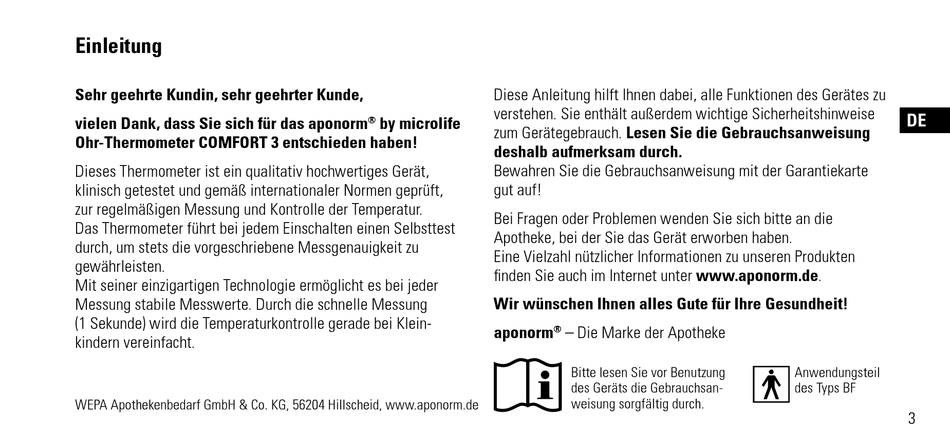 Einleitung

Sehr geehrte Kundin, sehr geehrter Kunde,

vielen Dank, dass Sie sich für das aponorm® by microlife Ohr-Thermometer COMFORT 3 entschieden haben!

Dieses Thermometer ist ein qualitativ hochwertiges Gerät, klinisch getestet und gemäß internationaler Normen geprüft, zur regelmäßigen Messung und Kontrolle der Temperatur.
Das Thermometer führt bei jedem Einschalten einen Selbsttest durch, um stets die vorgeschriebene Messgenauigkeit zu gewährleisten.
Mit seiner einzigartigen Technologie ermöglicht es bei jeder Messung stabile Messwerte. Durch die schnelle Messung (1 Sekunde) wird die Temperaturkontrolle gerade bei Kleinkindern vereinfacht.

WEPA Apothekenbedarf GmbH & Co. KG, 56204 Hillscheid, www.aponorm.de

Diese Anleitung hilft Ihnen dabei, alle Funktionen des Gerätes zu verstehen. Sie enthält außerdem wichtige Sicherheitshinweise zum Gerätegebrauch. Lesen Sie die Gebrauchsanweisung deshalb aufmerksam durch.
Bewahren Sie die Gebrauchsanweisung mit der Garantiekarte gut auf!

Bei Fragen oder Problemen wenden Sie sich bitte an die Apotheke, bei der Sie das Gerät erworben haben.
Eine Vielzahl nützlicher Informationen zu unseren Produkten finden Sie auch im Internet unter www.aponorm.de.

Wir wünschen Ihnen alles Gute für Ihre Gesundheit!

aponorm® – Die Marke der Apotheke

Bitte lesen Sie vor Benutzung des Geräts die Gebrauchsanweisung sorgfältig durch.

Anwendungsteil des Typs BF

DE

3